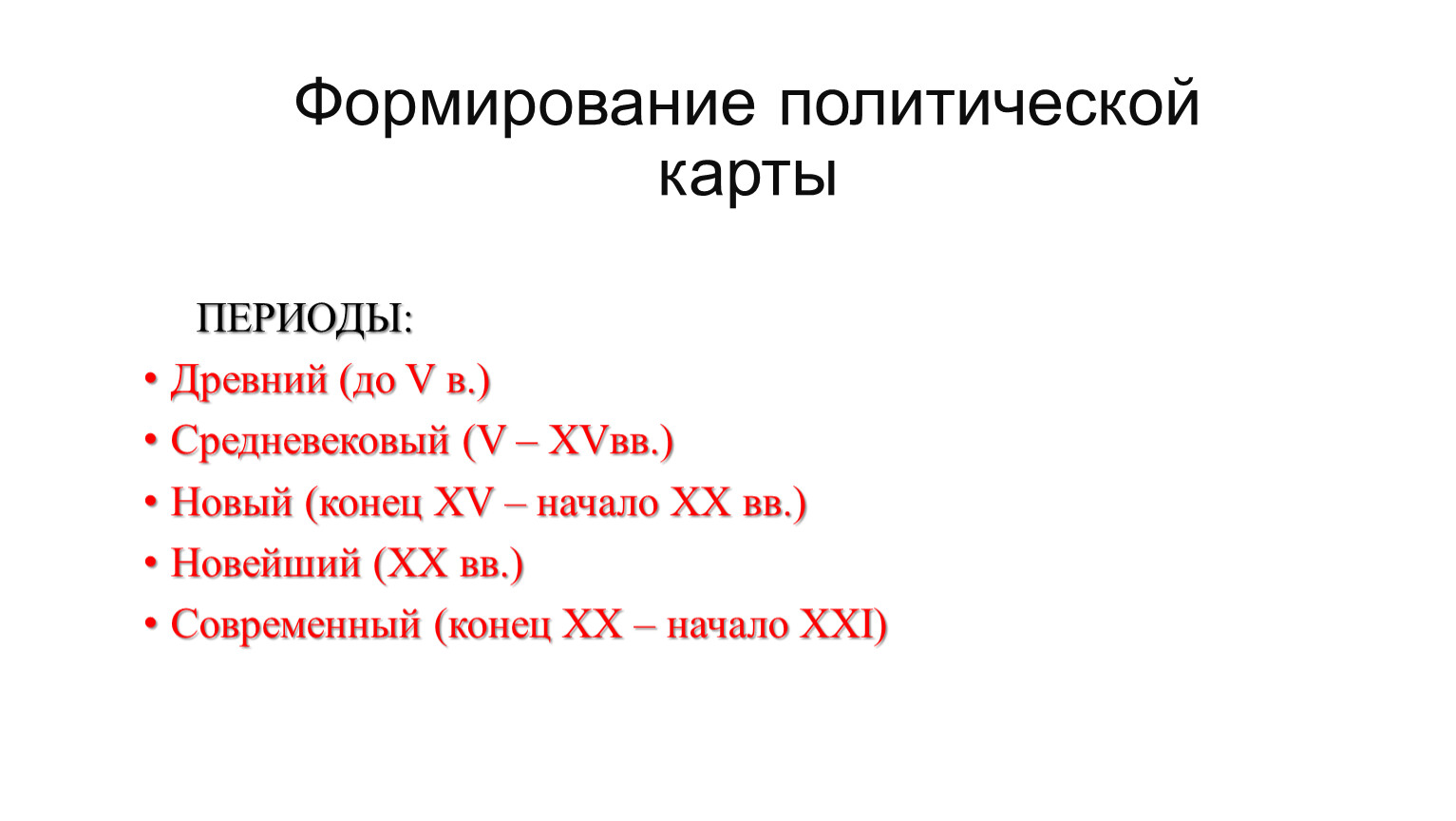 Формирование политической карты

ПЕРИОДЫ:

• Древний (до V в.)
• Средневековый (V – XVвв.)
• Новый (конец XV – начало XX вв.)
• Новейший (XX вв.)
• Современный (конец XX – начало XXI)